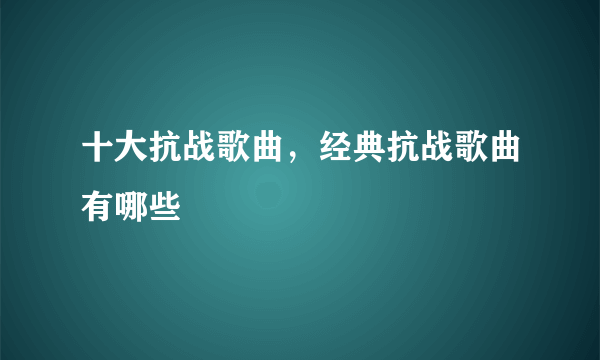 十大抗战歌曲，经典抗战歌曲有哪些